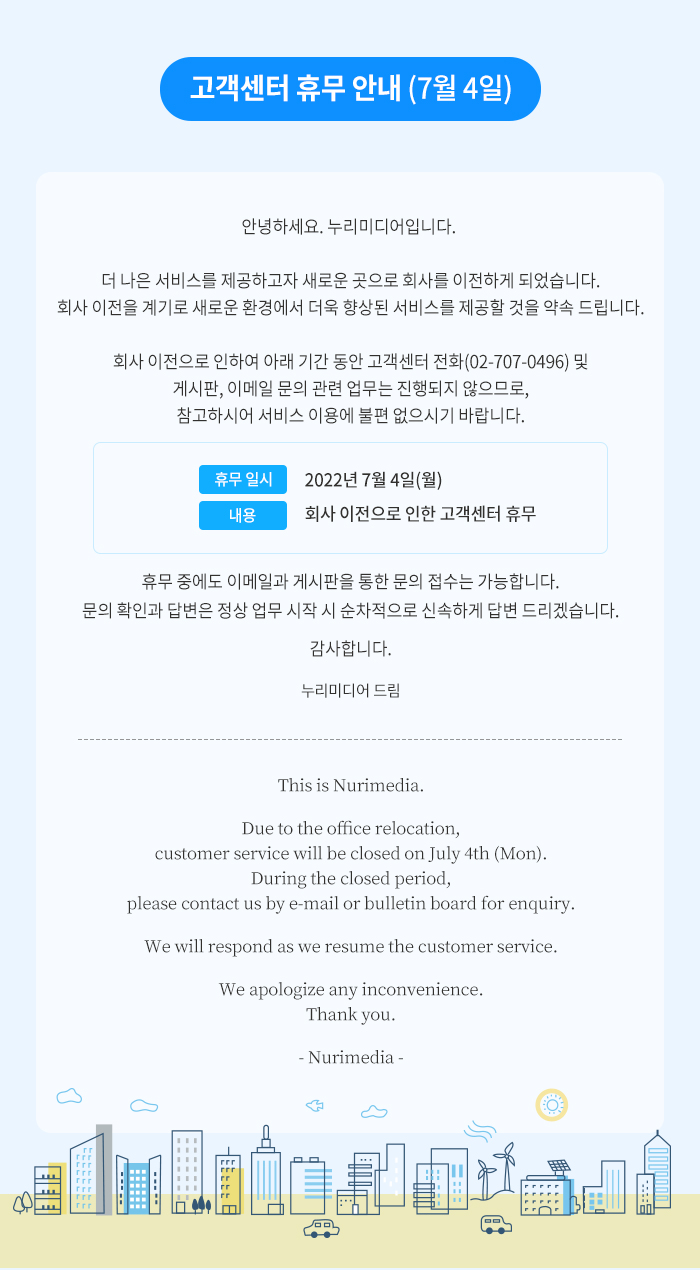 고객센터 휴무 안내 (7월 4일)

안녕하세요. 누리미디어입니다.

더 나은 서비스를 제공하고자 새로운 곳으로 회사를 이전하게 되었습니다.
회사 이전을 계기로 새로운 환경에서 더욱 향상된 서비스를 제공할 것을 약속 드립니다.

회사 이전으로 인하여 아래 기간 동안 고객센터 전화(02-707-0496) 및
게시판, 이메일 문의 관련 업무는 진행되지 않으므로,
참고하시어 서비스 이용에 불편 없으시기 바랍니다.

휴무 일시 2022년 7월 4일(월)
내용 회사 이전으로 인한 고객센터 휴무

휴무 중에도 이메일과 게시판을 통한 문의 접수는 가능합니다.
문의 확인과 답변은 정상 업무 시작 시 순차적으로 신속하게 답변 드리겠습니다.

감사합니다.

누리미디어 드림

This is Nurimedia.

Due to the office relocation,
customer service will be closed on July 4th (Mon).
During the closed period,
please contact us by e-mail or bulletin board for enquiry.

We will respond as we resume the customer service.

We apologize any inconvenience.
Thank you.

- Nurimedia -